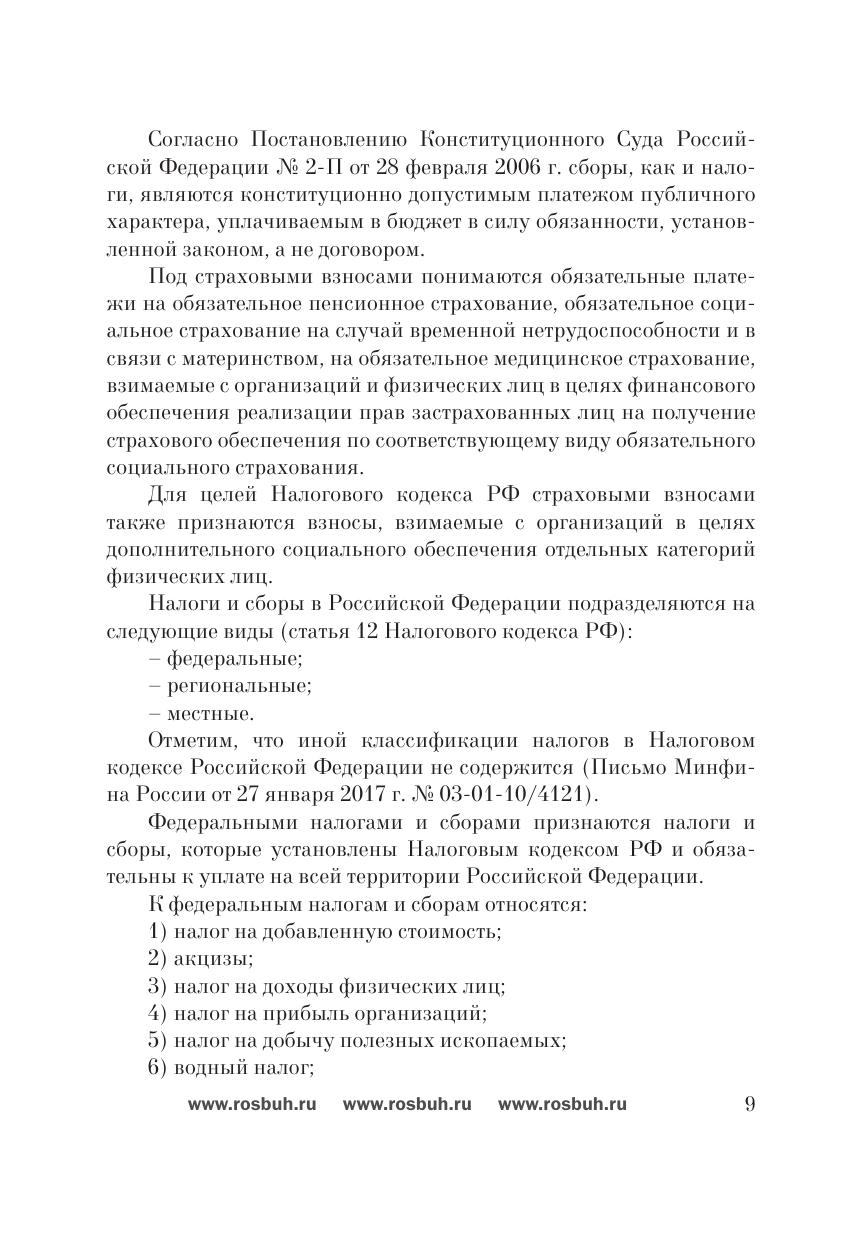 Согласно Постановлению Конституционного Суда Российской Федерации № 2-П от 28 февраля 2006 г. сборы, как и налоги, являются конституционно допустимым платежом публичного характера, уплачиваемым в бюджет в силу обязанности, установленной законом, а не договором.

Под страховыми взносами понимаются обязательные платежи на обязательное пенсионное страхование, обязательное социальное страхование на случай временной нетрудоспособности и в связи с материнством, на обязательное медицинское страхование, взимаемые с организаций и физических лиц в целях финансового обеспечения реализации прав застрахованных лиц на получение страхового обеспечения по соответствующему виду обязательного социального страхования.

Для целей Налогового кодекса РФ страховыми взносами также признаются взносы, взимаемые с организаций в целях дополнительного социального обеспечения отдельных категорий физических лиц.

Налоги и сборы в Российской Федерации подразделяются на следующие виды (статья 12 Налогового кодекса РФ):

– федеральные;

– региональные;

– местные.

Отметим, что иной классификации налогов в Налоговом кодексе Российской Федерации не содержится (Письмо Минфина России от 27 января 2017 г. № 03-01-10/4121).

Федеральными налогами и сборами признаются налоги и сборы, которые установлены Налоговым кодексом РФ и обязательны к уплате на всей территории Российской Федерации.

К федеральным налогам и сборам относятся:

1) налог на добавленную стоимость;

2) акцизы;

3) налог на доходы физических лиц;

4) налог на прибыль организаций;

5) налог на добычу полезных ископаемых;

6) водный налог;

www.rosbuh.ru www.rosbuh.ru www.rosbuh.ru 9